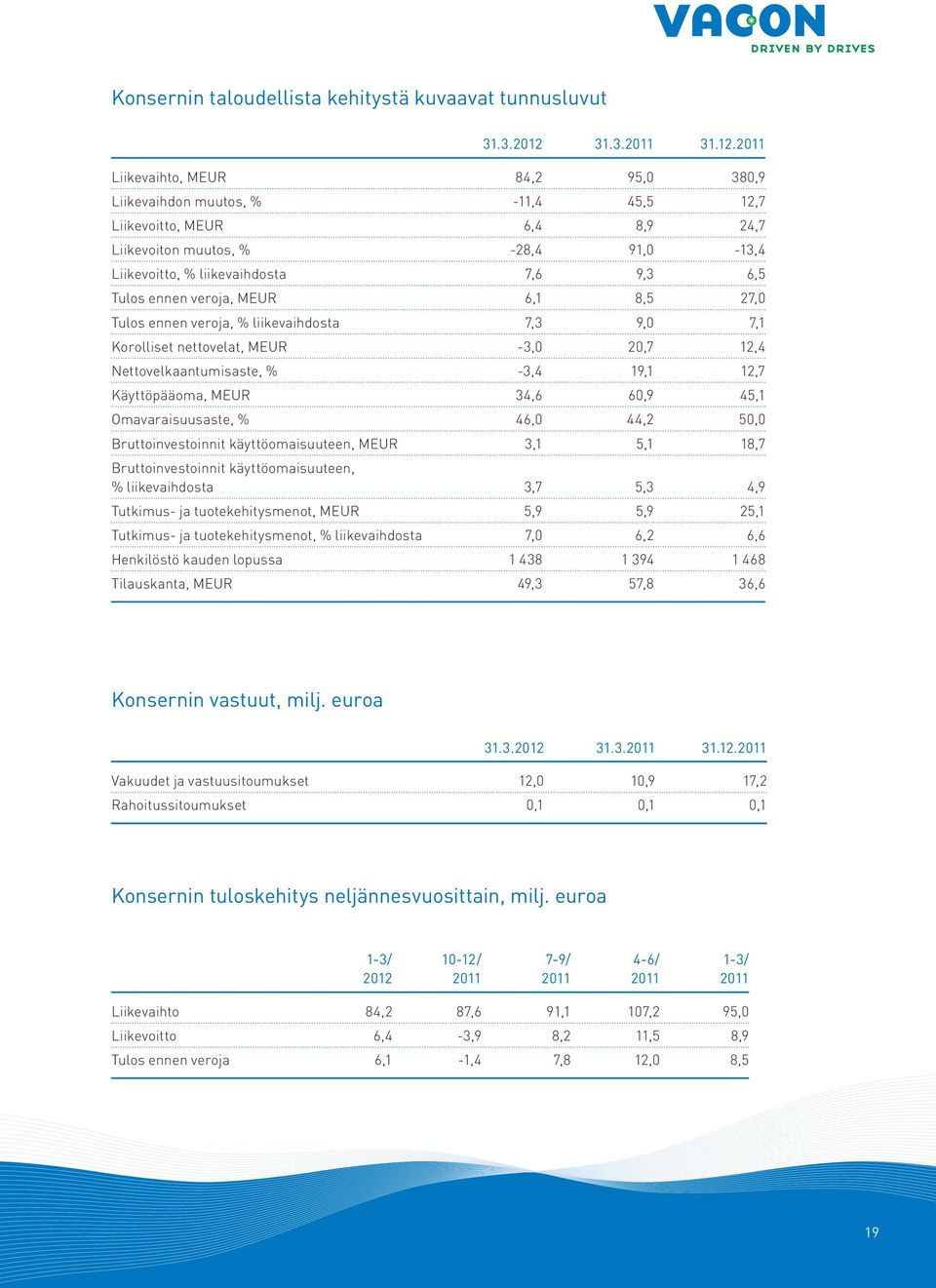 VACON
DRIVEN BY DRIVES

Konsernin taloudellista kehitystä kuvaavat tunnusluvut

| | 31.3.2012 | 31.3.2011 | 31.12.2011 |
|---|---|---|---|
| Liikevaihto, MEUR | 84,2 | 95,0 | 380,9 |
| Liikevaihdon muutos, % | -11,4 | 45,5 | 12,7 |
| Liikevoitto, MEUR | 6,4 | 8,9 | 24,7 |
| Liikevoiton muutos, % | -28,4 | 91,0 | -13,4 |
| Liikevoitto, % liikevaihdosta | 7,6 | 9,3 | 6,5 |
| Tulos ennen veroja, MEUR | 6,1 | 8,5 | 27,0 |
| Tulos ennen veroja, % liikevaihdosta | 7,3 | 9,0 | 7,1 |
| Korolliset nettovelat, MEUR | -3,0 | 20,7 | 12,4 |
| Nettovelkaantumisaste, % | -3,4 | 19,1 | 12,7 |
| Käyttöpääoma, MEUR | 34,6 | 60,9 | 45,1 |
| Omavaraisuusaste, % | 46,0 | 44,2 | 50,0 |
| Bruttoinvestoinnit käyttöomaisuuteen, MEUR | 3,1 | 5,1 | 18,7 |
| Bruttoinvestoinnit käyttöomaisuuteen, % liikevaihdosta | 3,7 | 5,3 | 4,9 |
| Tutkimus- ja tuotekehitysmenot, MEUR | 5,9 | 5,9 | 25,1 |
| Tutkimus- ja tuotekehitysmenot, % liikevaihdosta | 7,0 | 6,2 | 6,6 |
| Henkilöstö kauden lopussa | 1 438 | 1 394 | 1 468 |
| Tilauskanta, MEUR | 49,3 | 57,8 | 36,6 |

Konsernin vastuut, milj. euroa

| | 31.3.2012 | 31.3.2011 | 31.12.2011 |
|---|---|---|---|
| Vakuudet ja vastuusitoumukset | 12,0 | 10,9 | 17,2 |
| Rahoitussitoumukset | 0,1 | 0,1 | 0,1 |

Konsernin tuloskehitys neljännesvuosittain, milj. euroa

| | 1-3/ 2012 | 10-12/ 2011 | 7-9/ 2011 | 4-6/ 2011 | 1-3/ 2011 |
|---|---|---|---|---|---|
| Liikevaihto | 84,2 | 87,6 | 91,1 | 107,2 | 95,0 |
| Liikevoitto | 6,4 | -3,9 | 8,2 | 11,5 | 8,9 |
| Tulos ennen veroja | 6,1 | -1,4 | 7,8 | 12,0 | 8,5 |

19